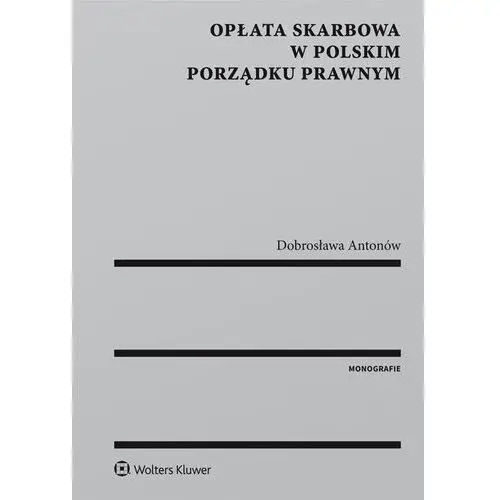 OPŁATA SKARBOWA
W POLSKIM
PORZĄDKU PRAWNYM

Dobrosława Antonów

MONOGRAFIE

Wolters Kluwer